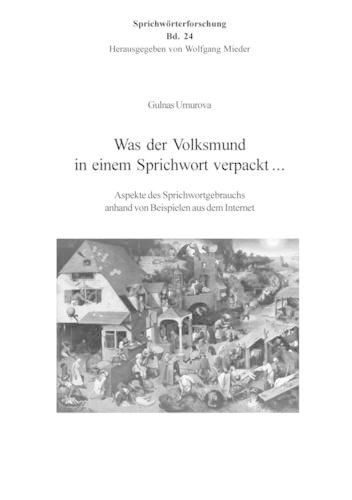 Sprichwörterforschung
Bd. 24
Herausgegeben von Wolfgang Mieder

Gulnas Umurova

Was der Volksmund
in einem Sprichwort verpackt ...

Aspekte des Sprichwortgebrauchs
anhand von Beispielen aus dem Internet